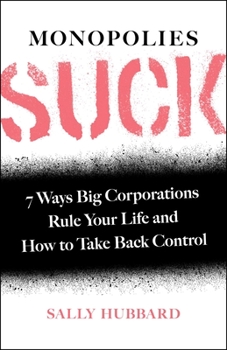 MONOPOLIES

SUCK

7 Ways Big Corporations Rule Your Life and How to Take Back Control

SALLY HUBBARD